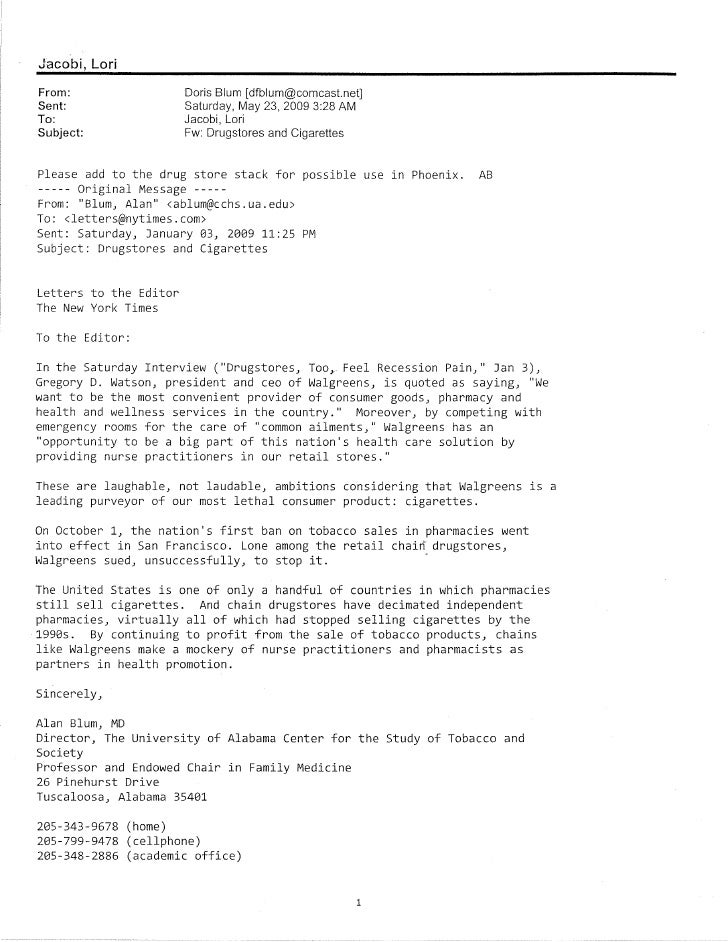 Jacobi, Lori

From: Doris Blum [dfblum@comcast.net]
Sent: Saturday, May 23, 2009 3:28 AM
To: Jacobi, Lori
Subject: Fw: Drugstores and Cigarettes

Please add to the drug store stack for possible use in Phoenix. AB
----- Original Message -----
From: "Blum, Alan" <ablum@cchs.ua.edu>
To: <letters@nytimes.com>
Sent: Saturday, January 03, 2009 11:25 PM
Subject: Drugstores and Cigarettes

Letters to the Editor
The New York Times

To the Editor:

In the Saturday Interview ("Drugstores, Too, Feel Recession Pain," Jan 3), Gregory D. Watson, president and ceo of Walgreens, is quoted as saying, "We want to be the most convenient provider of consumer goods, pharmacy and health and wellness services in the country." Moreover, by competing with emergency rooms for the care of "common ailments," Walgreens has an "opportunity to be a big part of this nation's health care solution by providing nurse practitioners in our retail stores."

These are laughable, not laudable, ambitions considering that Walgreens is a leading purveyor of our most lethal consumer product: cigarettes.

On October 1, the nation's first ban on tobacco sales in pharmacies went into effect in San Francisco. Lone among the retail chain drugstores, Walgreens sued, unsuccessfully, to stop it.

The United States is one of only a handful of countries in which pharmacies still sell cigarettes. And chain drugstores have decimated independent pharmacies, virtually all of which had stopped selling cigarettes by the 1990s. By continuing to profit from the sale of tobacco products, chains like Walgreens make a mockery of nurse practitioners and pharmacists as partners in health promotion.

Sincerely,

Alan Blum, MD
Director, The University of Alabama Center for the Study of Tobacco and Society
Professor and Endowed Chair in Family Medicine
26 Pinehurst Drive
Tuscaloosa, Alabama 35401

205-343-9678 (home)
205-799-9478 (cellphone)
205-348-2886 (academic office)

1